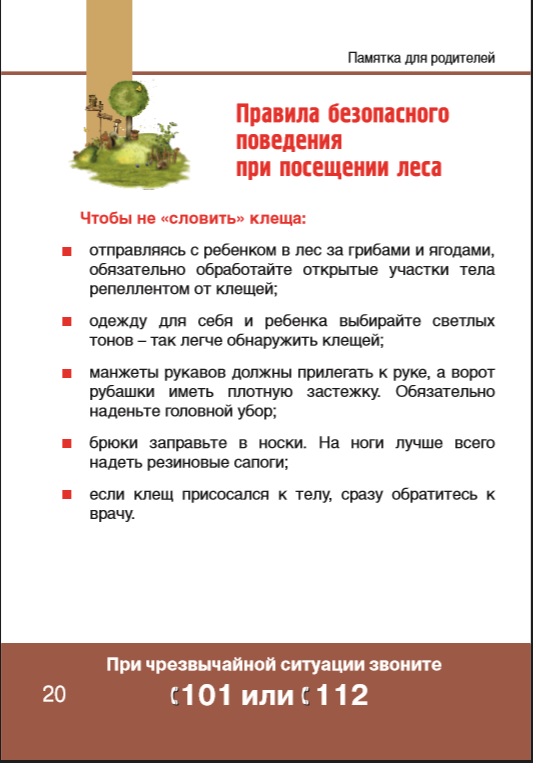 Памятка для родителей

Правила безопасного поведения при посещении леса

Чтобы не «словить» клеща:

отправляясь с ребенком в лес за грибами и ягодами, обязательно обработайте открытые участки тела репеллентом от клещей;

одежду для себя и ребенка выбирайте светлых тонов – так легче обнаружить клещей;

манжеты рукавов должны прилегать к руке, а ворот рубашки иметь плотную застежку. Обязательно наденьте головной убор;

брюки заправьте в носки. На ноги лучше всего надеть резиновые сапоги;

если клещ присосался к телу, сразу обратитесь к врачу.

При чрезвычайной ситуации звоните

20

101 или 112